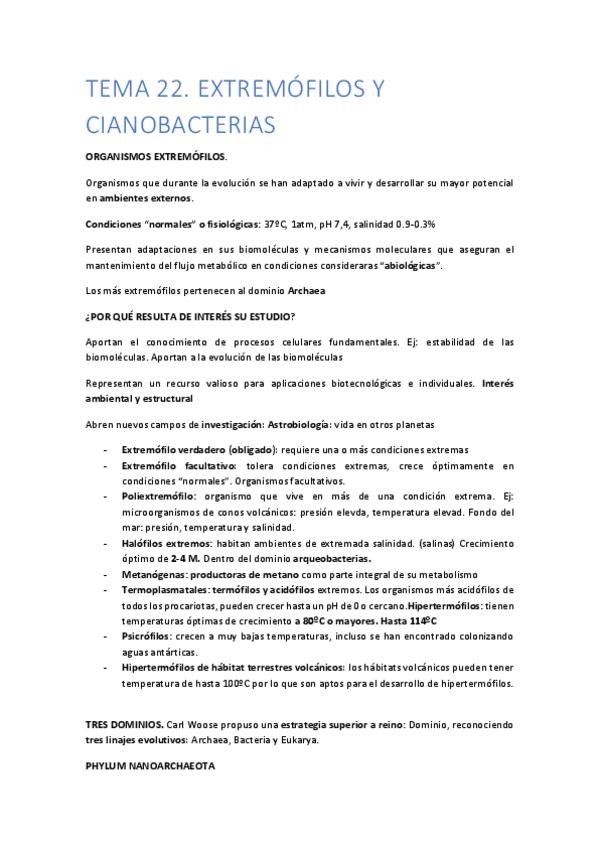 TEMA 22. EXTREMÓFILOS Y CIANOBACTERIAS

ORGANISMOS EXTREMÓFILOS.

Organismos que durante la evolución se han adaptado a vivir y desarrollar su mayor potencial en ambientes externos.

Condiciones "normales" o fisiológicas: 37ºC, 1atm, pH 7,4, salinidad 0.9-0.3%

Presentan adaptaciones en sus biomoléculas y mecanismos moleculares que aseguran el mantenimiento del flujo metabólico en condiciones consideraras "abiológicas".

Los más extremófilos pertenecen al dominio Archaea

¿POR QUÉ RESULTA DE INTERÉS SU ESTUDIO?

Aportan el conocimiento de procesos celulares fundamentales. Ej: estabilidad de las biomoléculas. Aportan a la evolución de las biomoléculas

Representan un recurso valioso para aplicaciones biotecnológicas e individuales. Interés ambiental y estructural

Abren nuevos campos de investigación: Astrobiología: vida en otros planetas

- Extremófilo verdadero (obligado): requiere una o más condiciones extremas
- Extremófilo facultativo: tolera condiciones extremas, crece óptimamente en condiciones "normales". Organismos facultativos.
- Poliextremófilo: organismo que vive en más de una condición extrema. Ej: microorganismos de conos volcánicos: presión elevda, temperatura elevad. Fondo del mar: presión, temperatura y salinidad.
- Halófilos extremos: habitan ambientes de extremada salinidad. (salinas) Crecimiento óptimo de 2-4 M. Dentro del dominio arqueobacterias.
- Metanógenas: productoras de metano como parte integral de su metabolismo
- Termoplasmatales: termófilos y acidófilos extremos. Los organismos más acidófilos de todos los procariotas, pueden crecer hasta un pH de 0 o cercano. Hipertermófilos: tienen temperaturas óptimas de crecimiento a 80ºC o mayores. Hasta 114ºC
- Psicrófilos: crecen a muy bajas temperaturas, incluso se han encontrado colonizando aguas antárticas.
- Hipertermófilos de hábitat terrestres volcánicos: los hábitats volcánicos pueden tener temperatura de hasta 100ºC por lo que son aptos para el desarrollo de hipertermófilos.

TRES DOMINIOS. Carl Woose propuso una estrategia superior a reino: Dominio, reconociendo tres linajes evolutivos: Archaea, Bacteria y Eukarya.

PHYLUM NANOARCHAEOTA